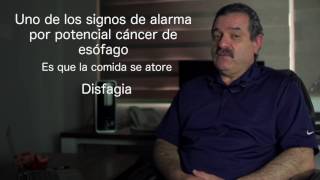 Uno de los signos de alarma por potencial cáncer de esófago

Es que la comida se atore

Disfagia